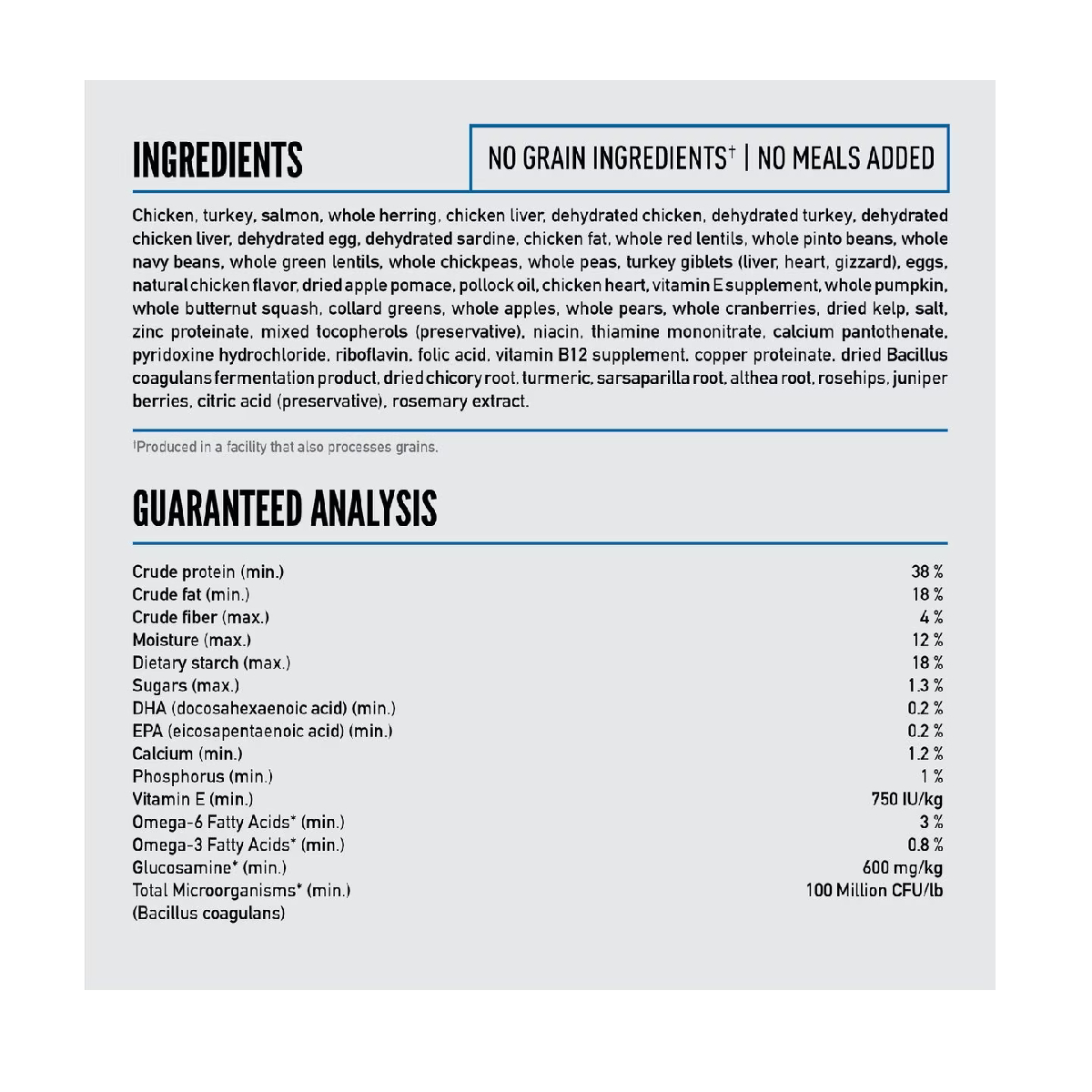 INGREDIENTS

NO GRAIN INGREDIENTS† | NO MEALS ADDED

Chicken, turkey, salmon, whole herring, chicken liver, dehydrated chicken, dehydrated turkey, dehydrated chicken liver, dehydrated egg, dehydrated sardine, chicken fat, whole red lentils, whole pinto beans, whole navy beans, whole green lentils, whole chickpeas, whole peas, turkey giblets (liver, heart, gizzard), eggs, natural chicken flavor, dried apple pomace, pollock oil, chicken heart, vitamin E supplement, whole pumpkin, whole butternut squash, collard greens, whole apples, whole pears, whole cranberries, dried kelp, salt, zinc proteinate, mixed tocopherols (preservative), niacin, thiamine mononitrate, calcium pantothenate, pyridoxine hydrochloride, riboflavin, folic acid, vitamin B12 supplement, copper proteinate, dried Bacillus coagulans fermentation product, dried chicory root, turmeric, sarsaparilla root, althea root, rosehips, juniper berries, citric acid (preservative), rosemary extract.

†Produced in a facility that also processes grains.

GUARANTEED ANALYSIS

| | |
|---|---|
| Crude protein (min.) | 38 % |
| Crude fat (min.) | 18 % |
| Crude fiber (max.) | 4 % |
| Moisture (max.) | 12 % |
| Dietary starch (max.) | 18 % |
| Sugars (max.) | 1.3 % |
| DHA (docosahexaenoic acid) (min.) | 0.2 % |
| EPA (eicosapentaenoic acid) (min.) | 0.2 % |
| Calcium (min.) | 1.2 % |
| Phosphorus (min.) | 1 % |
| Vitamin E (min.) | 750 IU/kg |
| Omega-6 Fatty Acids* (min.) | 3 % |
| Omega-3 Fatty Acids* (min.) | 0.8 % |
| Glucosamine* (min.) | 600 mg/kg |
| Total Microorganisms* (min.) (Bacillus coagulans) | 100 Million CFU/lb |